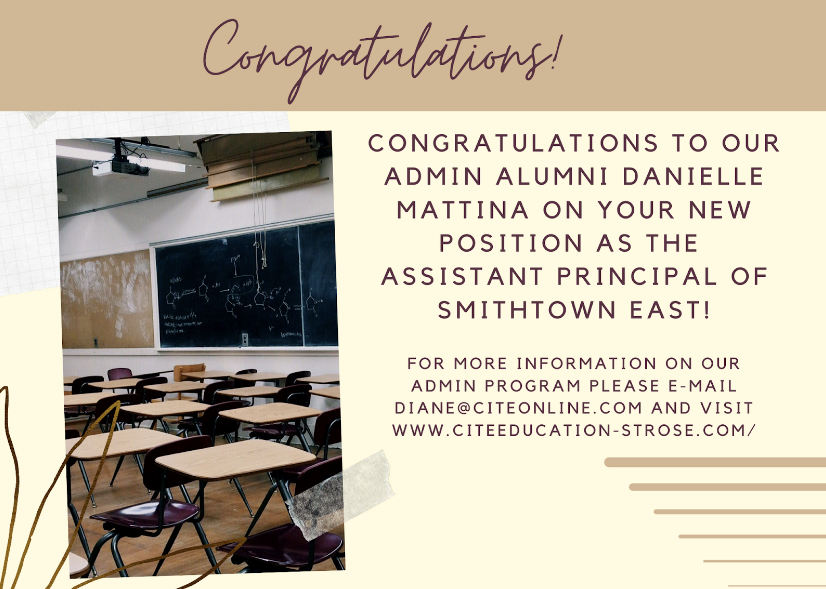 Congratulations!

CONGRATULATIONS TO OUR ADMIN ALUMNI DANIELLE MATTINA ON YOUR NEW POSITION AS THE ASSISTANT PRINCIPAL OF SMITHTOWN EAST!

FOR MORE INFORMATION ON OUR ADMIN PROGRAM PLEASE E-MAIL DIANE@CITEONLINE.COM AND VISIT WWW.CITEEDUCATION-STROSE.COM/